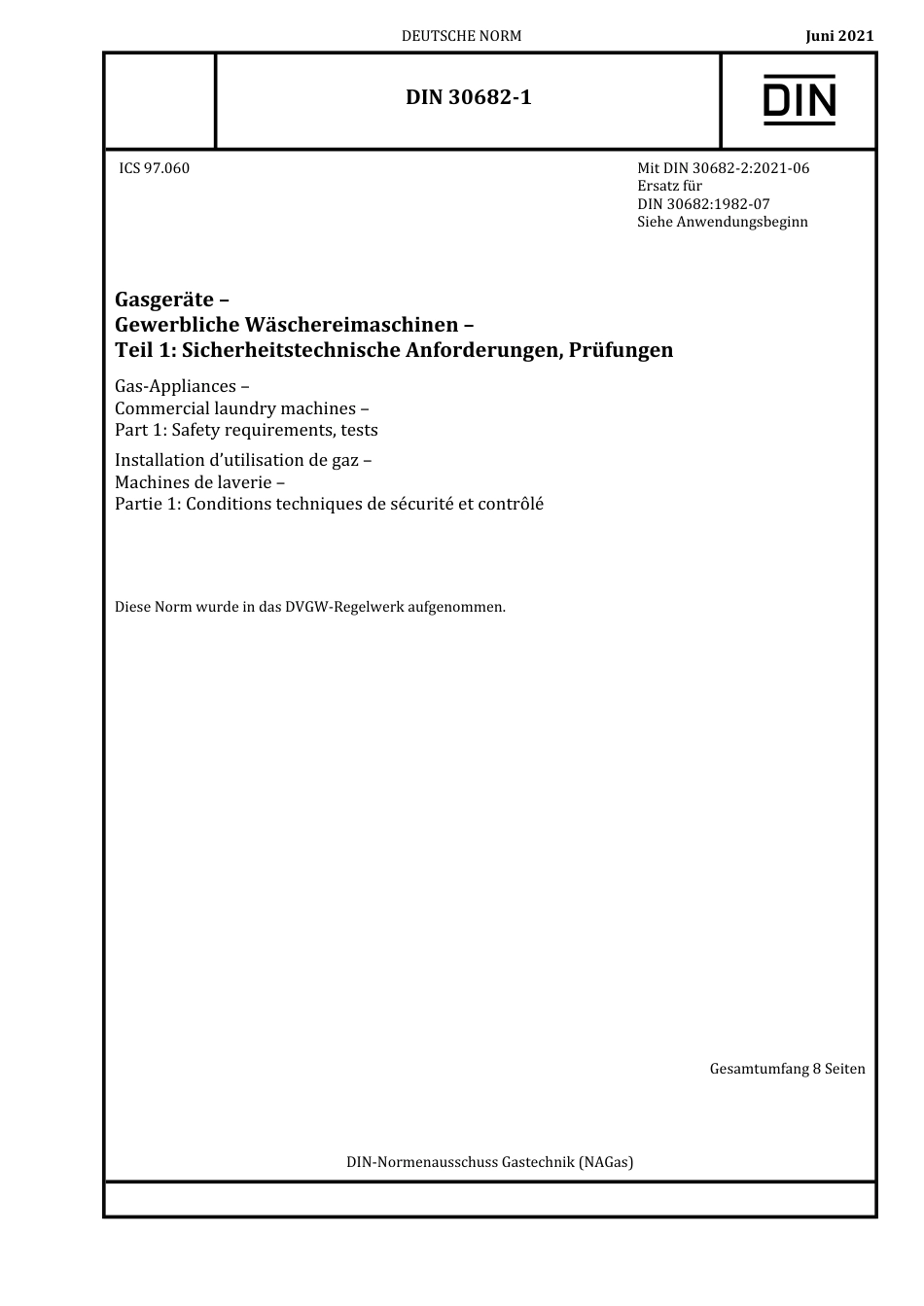 DEUTSCHE NORM

Juni 2021

DIN 30682-1

DIN

ICS 97.060

Mit DIN 30682-2:2021-06
Ersatz für
DIN 30682:1982-07
Siehe Anwendungsbeginn

Gasgeräte –
Gewerbliche Wäschereimaschinen –
Teil 1: Sicherheitstechnische Anforderungen, Prüfungen

Gas-Appliances –
Commercial laundry machines –
Part 1: Safety requirements, tests

Installation d'utilisation de gaz –
Machines de laverie –
Partie 1: Conditions techniques de sécurité et contrôlé

Diese Norm wurde in das DVGW-Regelwerk aufgenommen.

Gesamtumfang 8 Seiten

DIN-Normenausschuss Gastechnik (NAGas)